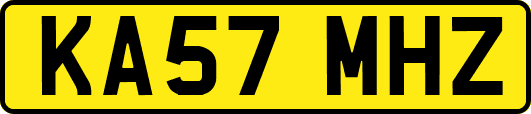 KA57 MHZ